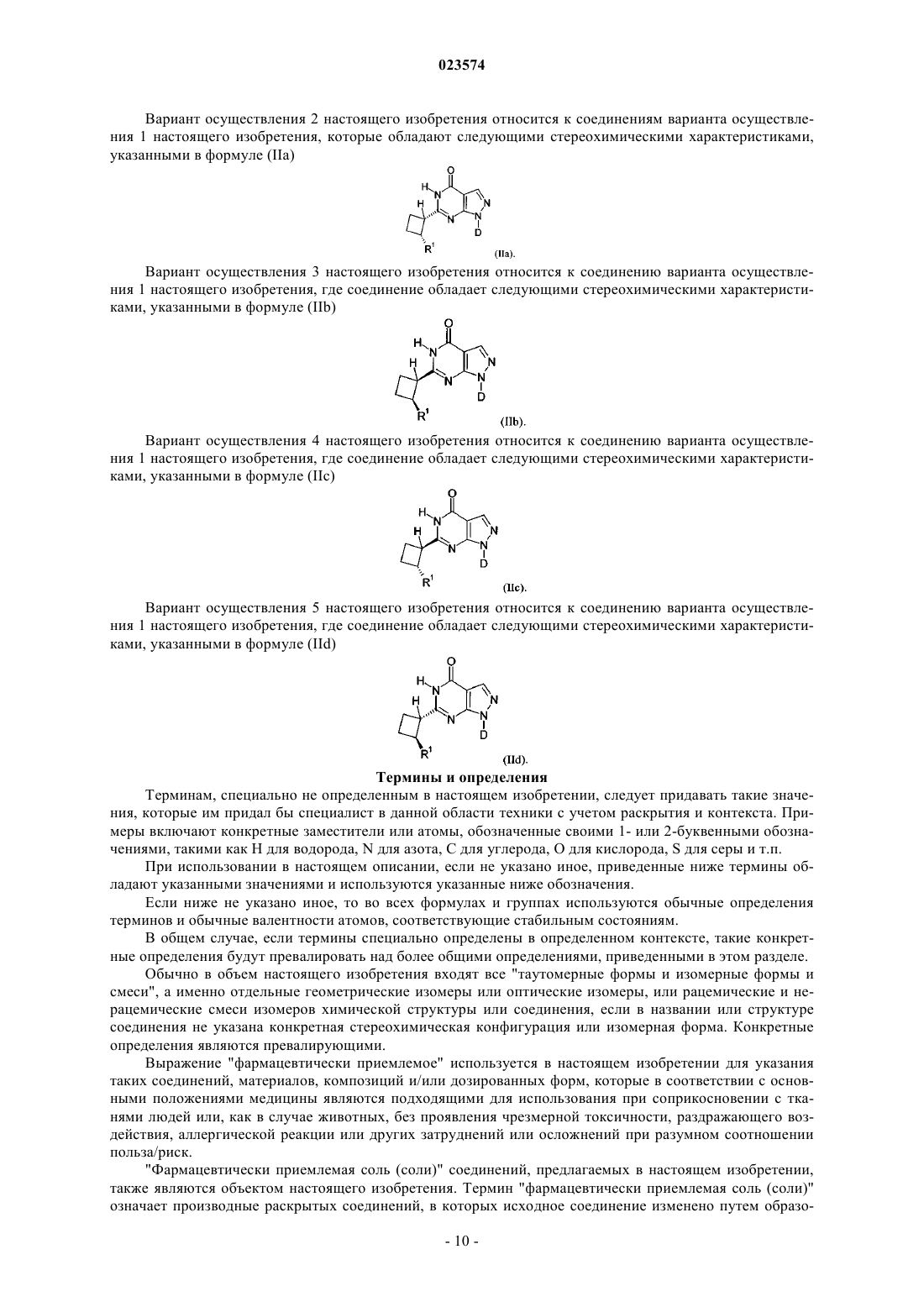 023574

Вариант осуществления 2 настоящего изобретения относится к соединениям варианта осуществления 1 настоящего изобретения, которые обладают следующими стереохимическими характеристиками, указанными в формуле (IIa)

O
H
N
H
N
N
N
D
R$^1$
(IIa).

Вариант осуществления 3 настоящего изобретения относится к соединению варианта осуществления 1 настоящего изобретения, где соединение обладает следующими стереохимическими характеристиками, указанными в формуле (IIb)

O
H
N
H
N
N
N
D
R$^1$
(IIb).

Вариант осуществления 4 настоящего изобретения относится к соединению варианта осуществления 1 настоящего изобретения, где соединение обладает следующими стереохимическими характеристиками, указанными в формуле (IIc)

O
H
N
H
N
N
N
D
R$^1$
(IIc).

Вариант осуществления 5 настоящего изобретения относится к соединению варианта осуществления 1 настоящего изобретения, где соединение обладает следующими стереохимическими характеристиками, указанными в формуле (IId)

O
H
N
H
N
N
N
D
R$^1$
(IId).

Термины и определения

Терминам, специально не определенным в настоящем изобретении, следует придавать такие значения, которые им придал бы специалист в данной области техники с учетом раскрытия и контекста. Примеры включают конкретные заместители или атомы, обозначенные своими 1- или 2-буквенными обозначениями, такими как H для водорода, N для азота, C для углерода, O для кислорода, S для серы и т.п.

При использовании в настоящем описании, если не указано иное, приведенные ниже термины обладают указанными значениями и используются указанные ниже обозначения.

Если ниже не указано иное, то во всех формулах и группах используются обычные определения терминов и обычные валентности атомов, соответствующие стабильным состояниям.

В общем случае, если термины специально определены в определенном контексте, такие конкретные определения будут превалировать над более общими определениями, приведенными в этом разделе.

Обычно в объем настоящего изобретения входят все "таутомерные формы и изомерные формы и смеси", а именно отдельные геометрические изомеры или оптические изомеры, или рацемические и нерацемические смеси изомеров химической структуры или соединения, если в названии или структуре соединения не указана конкретная стереохимическая конфигурация или изомерная форма. Конкретные определения являются превалирующими.

Выражение "фармацевтически приемлемое" используется в настоящем изобретении для указания таких соединений, материалов, композиций и/или дозированных форм, которые в соответствии с основными положениями медицины являются подходящими для использования при соприкосновении с тканями людей или, как в случае животных, без проявления чрезмерной токсичности, раздражающего воздействия, аллергической реакции или других затруднений или осложнений при разумном соотношении польза/риск.

"Фармацевтически приемлемая соль (соли)" соединений, предлагаемых в настоящем изобретении, также являются объектом настоящего изобретения. Термин "фармацевтически приемлемая соль (соли)" означает производные раскрытых соединений, в которых исходное соединение изменено путем образо-

- 10 -